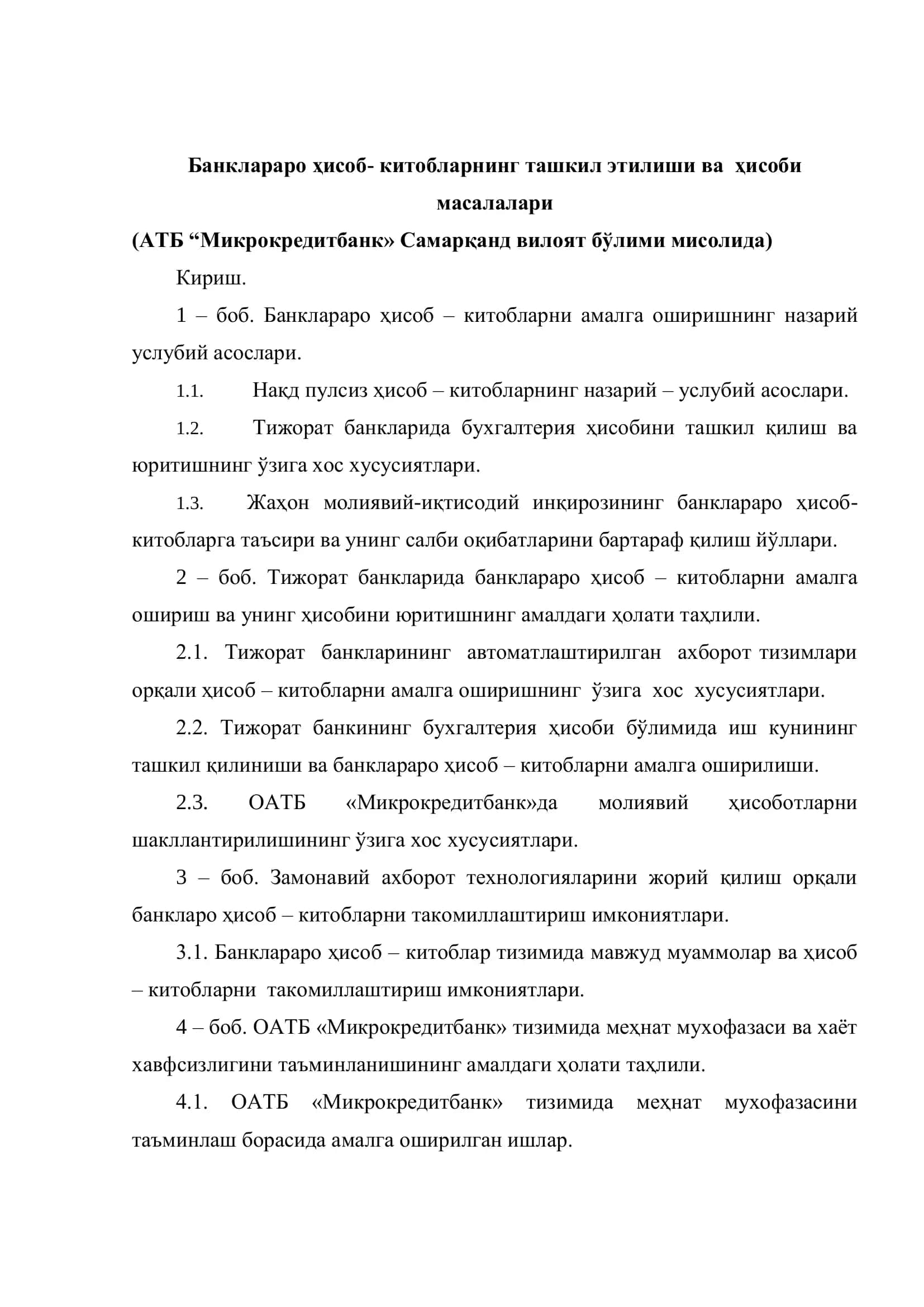 Банклараро ҳисоб- китобларнинг ташкил этилиши ва ҳисоби масалалари
(АТБ “Микрокредитбанк» Самарқанд вилоят бўлими мисолида)

Кириш.

1 – боб. Банклараро ҳисоб – китобларни амалга оширишнинг назарий услубий асослари.

1.1. Нақд пулсиз ҳисоб – китобларнинг назарий – услубий асослари.

1.2. Тижорат банкларида бухгалтерия ҳисобини ташкил қилиш ва юритишнинг ўзига хос хусусиятлари.

1.3. Жаҳон молиявий-иқтисодий инқирозининг банклараро ҳисоб-китобларга таъсири ва унинг салби оқибатларини бартараф қилиш йўллари.

2 – боб. Тижорат банкларида банклараро ҳисоб – китобларни амалга ошириш ва унинг ҳисобини юритишнинг амалдаги ҳолати таҳлили.

2.1. Тижорат банкларининг автоматлаштирилган ахборот тизимлари орқали ҳисоб – китобларни амалга оширишнинг ўзига хос хусусиятлари.

2.2. Тижорат банкининг бухгалтерия ҳисоби бўлимида иш кунининг ташкил қилиниши ва банклараро ҳисоб – китобларни амалга оширилиши.

2.3. ОАТБ «Микрокредитбанк»да молиявий ҳисоботларни шакллантирилишининг ўзига хос хусусиятлари.

3 – боб. Замонавий ахборот технологияларини жорий қилиш орқали банкларо ҳисоб – китобларни такомиллаштириш имкониятлари.

3.1. Банклараро ҳисоб – китоблар тизимида мавжуд муаммолар ва ҳисоб – китобларни такомиллаштириш имкониятлари.

4 – боб. ОАТБ «Микрокредитбанк» тизимида меҳнат мухофазаси ва хаёт хавфсизлигини таъминланишининг амалдаги ҳолати таҳлили.

4.1. ОАТБ «Микрокредитбанк» тизимида меҳнат мухофазасини таъминлаш борасида амалга оширилган ишлар.